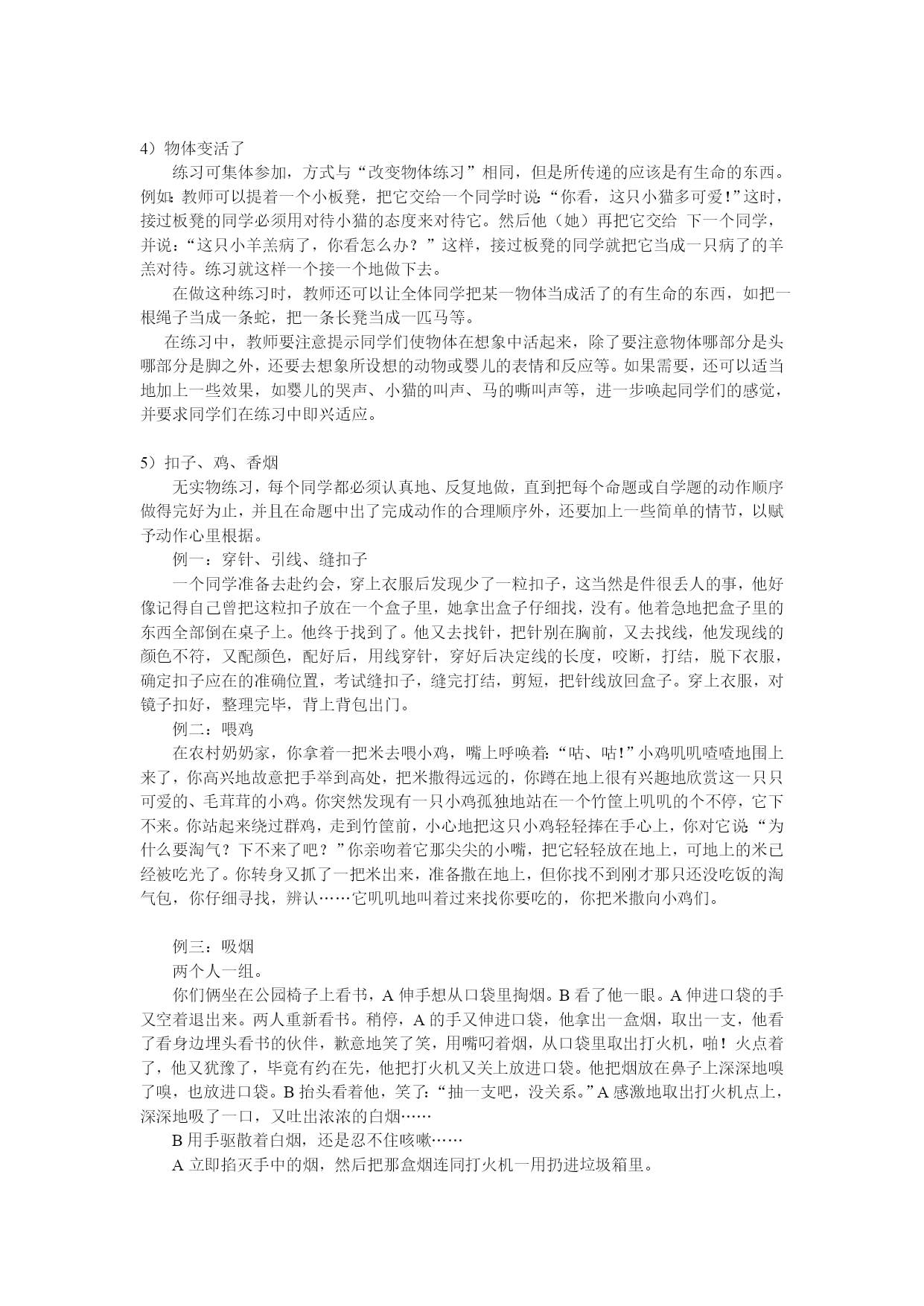 4）物体变活了

练习可集体参加，方式与“改变物体练习”相同，但是所传递的应该是有生命的东西。例如：教师可以提着一个小板凳，把它交给一个同学时说：“你看，这只小猫多可爱！”这时，接过板凳的同学必须用对待小猫的态度来对待它。然后他（她）再把它交给 下一个同学，并说：“这只小羊羔病了，你看怎么办？”这样，接过板凳的同学就把它当成一只病了的羊羔对待。练习就这样一个接一个地做下去。

在做这种练习时，教师还可以让全体同学把某一物体当成活了的有生命的东西，如把一根绳子当成一条蛇，把一条长凳当成一匹马等。

在练习中，教师要注意提示同学们使物体在想象中活起来，除了要注意物体哪部分是头哪部分是脚之外，还要去想象所设想的动物或婴儿的表情和反应等。如果需要，还可以适当地加上一些效果，如婴儿的哭声、小猫的叫声、马的嘶叫声等，进一步唤起同学们的感觉，并要求同学们在练习中即兴适应。

5）扣子、鸡、香烟

无实物练习，每个同学都必须认真地、反复地做，直到把每个命题或自学题的动作顺序做得完好为止，并且在命题中出了完成动作的合理顺序外，还要加上一些简单的情节，以赋予动作心里根据。

例一：穿针、引线、缝扣子

一个同学准备去赴约会，穿上衣服后发现少了一粒扣子，这当然是件很丢人的事，他好像记得自己曾把这粒扣子放在一个盒子里，她拿出盒子仔细找，没有。他着急地把盒子里的东西全部倒在桌子上。他终于找到了。他又去找针，把针别在胸前，又去找线，他发现线的颜色不符，又配颜色，配好后，用线穿针，穿好后决定线的长度，咬断，打结，脱下衣服，确定扣子应在的准确位置，考试缝扣子，缝完打结，剪短，把针线放回盒子。穿上衣服，对镜子扣好，整理完毕，背上背包出门。

例二：喂鸡

在农村奶奶家，你拿着一把米去喂小鸡，嘴上呼唤着：“咕、咕！”小鸡叽叽喳喳地围上来了，你高兴地故意把手举到高处，把米撒得远远的，你蹲在地上很有兴趣地欣赏这一只只可爱的、毛茸茸的小鸡。你突然发现有一只小鸡孤独地站在一个竹筐上叽叽的个不停，它下不来。你站起来绕过群鸡，走到竹筐前，小心地把这只小鸡轻轻捧在手心上，你对它说：“为什么要淘气？下不来了吧？”你亲吻着它那尖尖的小嘴，把它轻轻放在地上，可地上的米已经被吃光了。你转身又抓了一把米出来，准备撒在地上，但你找不到刚才那只还没吃饭的淘气包，你仔细寻找，辨认……它叽叽地叫着过来找你要吃的，你把米撒向小鸡们。

例三：吸烟

两个人一组。

你们俩坐在公园椅子上看书，A 伸手想从口袋里掏烟。B 看了他一眼。A 伸进口袋的手又空着退出来。两人重新看书。稍停，A 的手又伸进口袋，他拿出一盒烟，取出一支，他看了看身边埋头看书的伙伴，歉意地笑了笑，用嘴叼着烟，从口袋里取出打火机，啪！火点着了，他又犹豫了，毕竟有约在先，他把打火机又关上放进口袋。他把烟放在鼻子上深深地嗅了嗅，也放进口袋。B 抬头看着他，笑了：“抽一支吧，没关系。”A 感激地取出打火机点上，深深地吸了一口，又吐出浓浓的白烟……

B 用手驱散着白烟，还是忍不住咳嗽……

A 立即掐灭手中的烟，然后把那盒烟连同打火机一用扔进垃圾箱里。